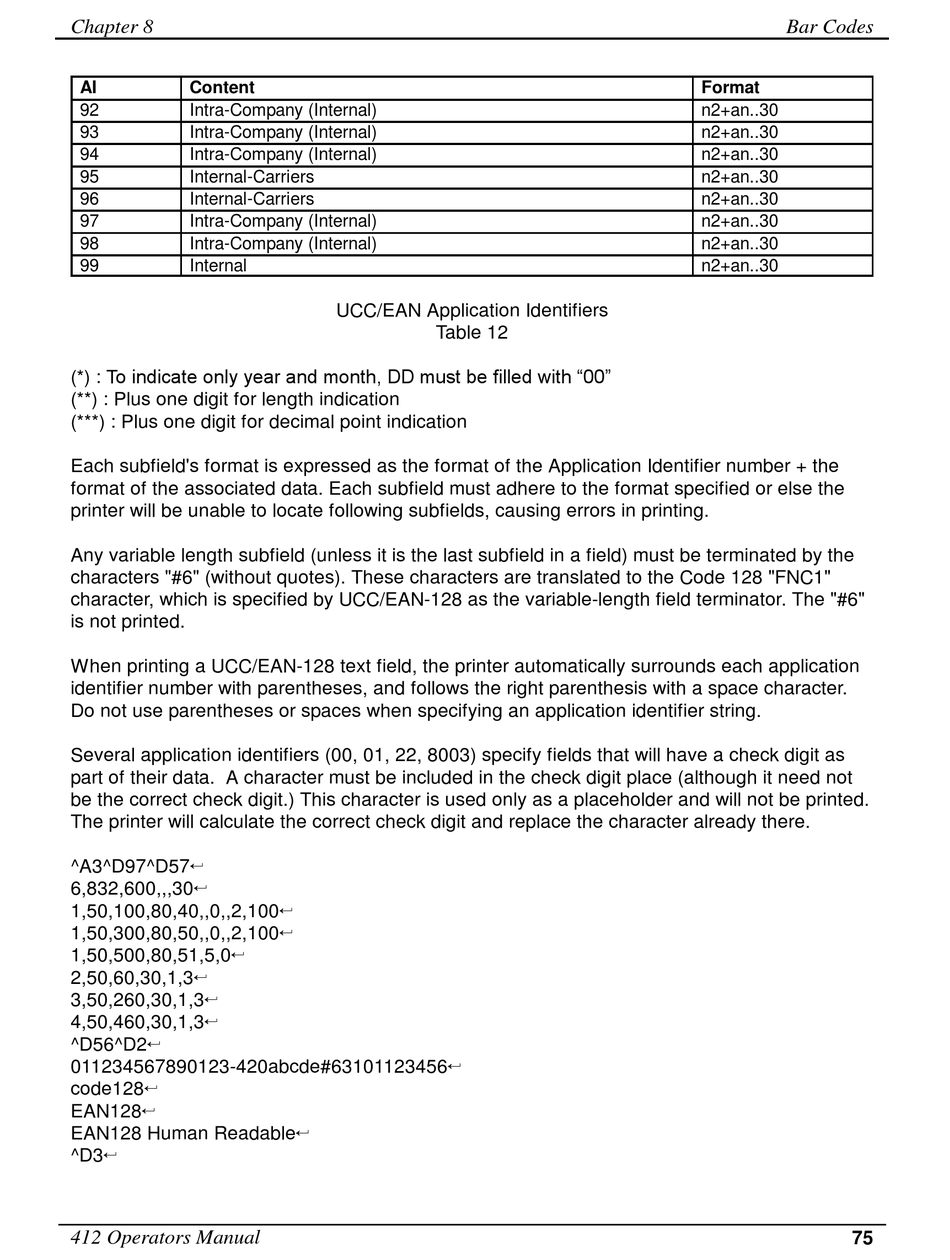 Chapter 8 Bar Codes

| AI | Content | Format |
|---|---|---|
| 92 | Intra-Company (Internal) | n2+an..30 |
| 93 | Intra-Company (Internal) | n2+an..30 |
| 94 | Intra-Company (Internal) | n2+an..30 |
| 95 | Internal-Carriers | n2+an..30 |
| 96 | Internal-Carriers | n2+an..30 |
| 97 | Intra-Company (Internal) | n2+an..30 |
| 98 | Intra-Company (Internal) | n2+an..30 |
| 99 | Internal | n2+an..30 |

UCC/EAN Application Identifiers
Table 12

(*) : To indicate only year and month, DD must be filled with “00”
(**) : Plus one digit for length indication
(***) : Plus one digit for decimal point indication

Each subfield's format is expressed as the format of the Application Identifier number + the format of the associated data. Each subfield must adhere to the format specified or else the printer will be unable to locate following subfields, causing errors in printing.

Any variable length subfield (unless it is the last subfield in a field) must be terminated by the characters "#6" (without quotes). These characters are translated to the Code 128 "FNC1" character, which is specified by UCC/EAN-128 as the variable-length field terminator. The "#6" is not printed.

When printing a UCC/EAN-128 text field, the printer automatically surrounds each application identifier number with parentheses, and follows the right parenthesis with a space character. Do not use parentheses or spaces when specifying an application identifier string.

Several application identifiers (00, 01, 22, 8003) specify fields that will have a check digit as part of their data. A character must be included in the check digit place (although it need not be the correct check digit.) This character is used only as a placeholder and will not be printed. The printer will calculate the correct check digit and replace the character already there.

^A3^D97^D57↵
6,832,600,,,30↵
1,50,100,80,40,,0,,2,100↵
1,50,300,80,50,,0,,2,100↵
1,50,500,80,51,5,0↵
2,50,60,30,1,3↵
3,50,260,30,1,3↵
4,50,460,30,1,3↵
^D56^D2↵
011234567890123-420abcde#63101123456↵
code128↵
EAN128↵
EAN128 Human Readable↵
^D3↵

412 Operators Manual 75